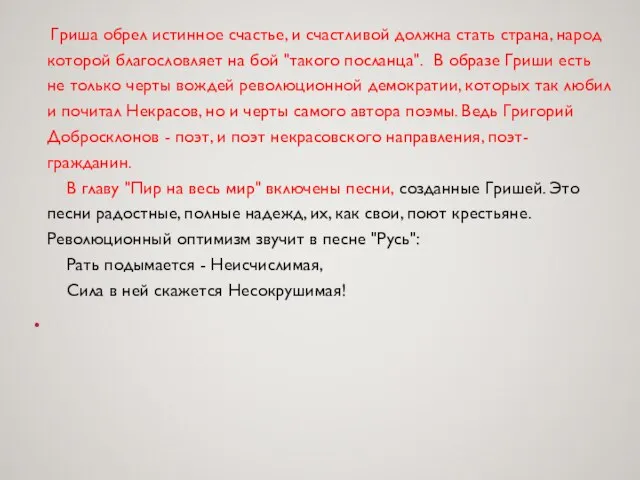 Гриша обрел истинное счастье, и счастливой должна стать страна, народ которой благословляет на бой "такого посланца". В образе Гриши есть не только черты вождей революционной демократии, которых так любил и почитал Некрасов, но и черты самого автора поэмы. Ведь Григорий Добросклонов - поэт, и поэт некрасовского направления, поэт-гражданин.

В главу "Пир на весь мир" включены песни, созданные Гришей. Это песни радостные, полные надежд, их, как свои, поют крестьяне. Революционный оптимизм звучит в песне "Русь":

Рать подымается - Неисчислимая,
Сила в ней скажется Несокрушимая!